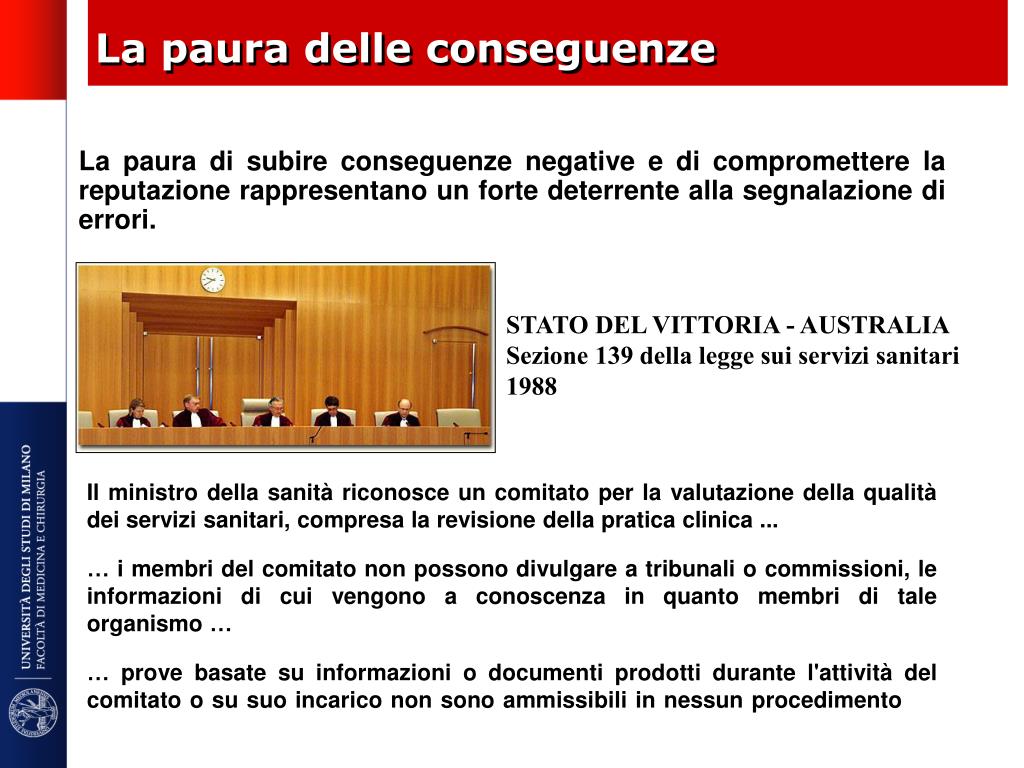 La paura delle conseguenze

La paura di subire conseguenze negative e di compromettere la reputazione rappresentano un forte deterrente alla segnalazione di errori.

STATO DEL VITTORIA - AUSTRALIA
Sezione 139 della legge sui servizi sanitari 1988

Il ministro della sanità riconosce un comitato per la valutazione della qualità dei servizi sanitari, compresa la revisione della pratica clinica ...

… i membri del comitato non possono divulgare a tribunali o commissioni, le informazioni di cui vengono a conoscenza in quanto membri di tale organismo …

… prove basate su informazioni o documenti prodotti durante l'attività del comitato o su suo incarico non sono ammissibili in nessun procedimento

UNIVERSITÀ DEGLI STUDI DI MILANO
FACOLTÀ DI MEDICINA E CHIRURGIA